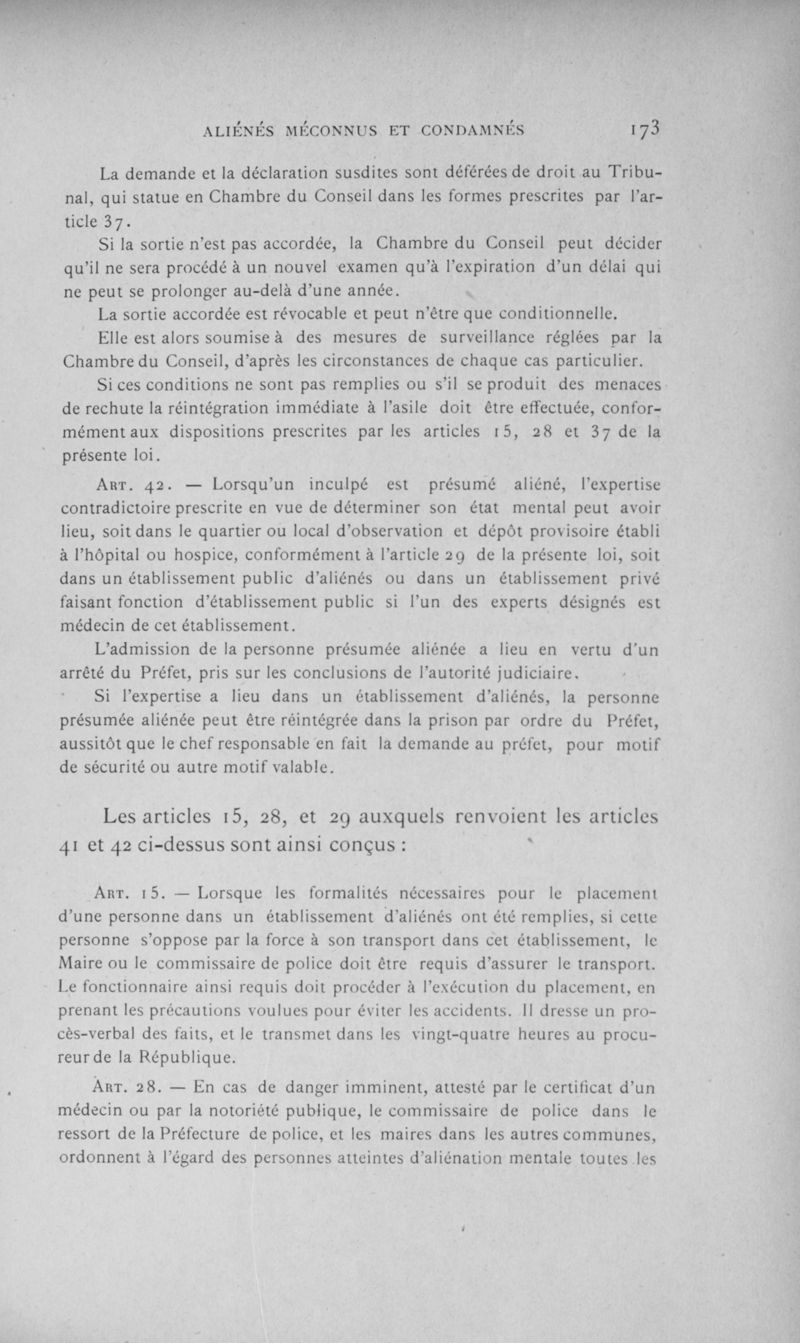 ALIÉNÉS MÉCONNUS ET CONDAMNÉS 173

La demande et la déclaration susdites sont déférées de droit au Tribunal, qui statue en Chambre du Conseil dans les formes prescrites par l'article 37.

Si la sortie n'est pas accordée, la Chambre du Conseil peut décider qu'il ne sera procédé à un nouvel examen qu'à l'expiration d'un délai qui ne peut se prolonger au-delà d'une année.

La sortie accordée est révocable et peut n'être que conditionnelle.

Elle est alors soumise à des mesures de surveillance réglées par la Chambre du Conseil, d'après les circonstances de chaque cas particulier.

Si ces conditions ne sont pas remplies ou s'il se produit des menaces de rechute la réintégration immédiate à l'asile doit être effectuée, conformément aux dispositions prescrites par les articles 15, 28 et 37 de la présente loi.

Art. 42. — Lorsqu'un inculpé est présumé aliéné, l'expertise contradictoire prescrite en vue de déterminer son état mental peut avoir lieu, soit dans le quartier ou local d'observation et dépôt provisoire établi à l'hôpital ou hospice, conformément à l'article 29 de la présente loi, soit dans un établissement public d'aliénés ou dans un établissement privé faisant fonction d'établissement public si l'un des experts désignés est médecin de cet établissement.

L'admission de la personne présumée aliénée a lieu en vertu d'un arrêté du Préfet, pris sur les conclusions de l'autorité judiciaire.

Si l'expertise a lieu dans un établissement d'aliénés, la personne présumée aliénée peut être réintégrée dans la prison par ordre du Préfet, aussitôt que le chef responsable en fait la demande au préfet, pour motif de sécurité ou autre motif valable.

Les articles 15, 28, et 29 auxquels renvoient les articles 41 et 42 ci-dessus sont ainsi conçus :

Art. 15. — Lorsque les formalités nécessaires pour le placement d'une personne dans un établissement d'aliénés ont été remplies, si cette personne s'oppose par la force à son transport dans cet établissement, le Maire ou le commissaire de police doit être requis d'assurer le transport. Le fonctionnaire ainsi requis doit procéder à l'exécution du placement, en prenant les précautions voulues pour éviter les accidents. Il dresse un procès-verbal des faits, et le transmet dans les vingt-quatre heures au procureur de la République.

Art. 28. — En cas de danger imminent, attesté par le certificat d'un médecin ou par la notoriété publique, le commissaire de police dans le ressort de la Préfecture de police, et les maires dans les autres communes, ordonnent à l'égard des personnes atteintes d'aliénation mentale toutes les